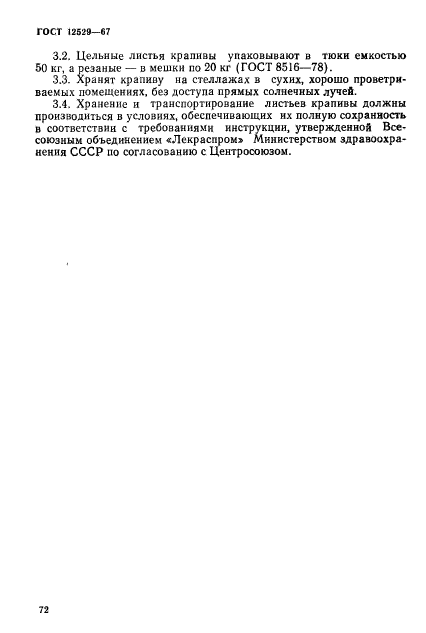 ГОСТ 12529—67

3.2. Цельные листья крапивы упаковывают в тюки емкостью 50 кг, а резаные — в мешки по 20 кг (ГОСТ 8516—78).

3.3. Хранят крапиву на стеллажах в сухих, хорошо проветриваемых помещениях, без доступа прямых солнечных лучей.

3.4. Хранение и транспортирование листьев крапивы должны производиться в условиях, обеспечивающих их полную сохранность в соответствии с требованиями инструкции, утвержденной Всесоюзным объединением «Лекраспром» Министерством здравоохранения СССР по согласованию с Центросоюзом.

72